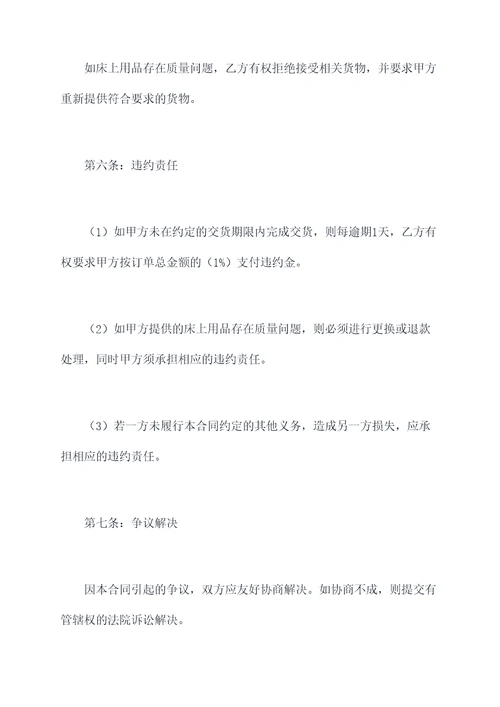 如床上用品存在质量问题，乙方有权拒绝接受相关货物，并要求甲方重新提供符合要求的货物。

第六条：违约责任

（1）如甲方未在约定的交货期限内完成交货，则每逾期1天，乙方有权要求甲方按订单总金额的（1%）支付违约金。

（2）如甲方提供的床上用品存在质量问题，则必须进行更换或退款处理，同时甲方须承担相应的违约责任。

（3）若一方未履行本合同约定的其他义务，造成另一方损失，应承担相应的违约责任。

第七条：争议解决

因本合同引起的争议，双方应友好协商解决。如协商不成，则提交有管辖权的法院诉讼解决。